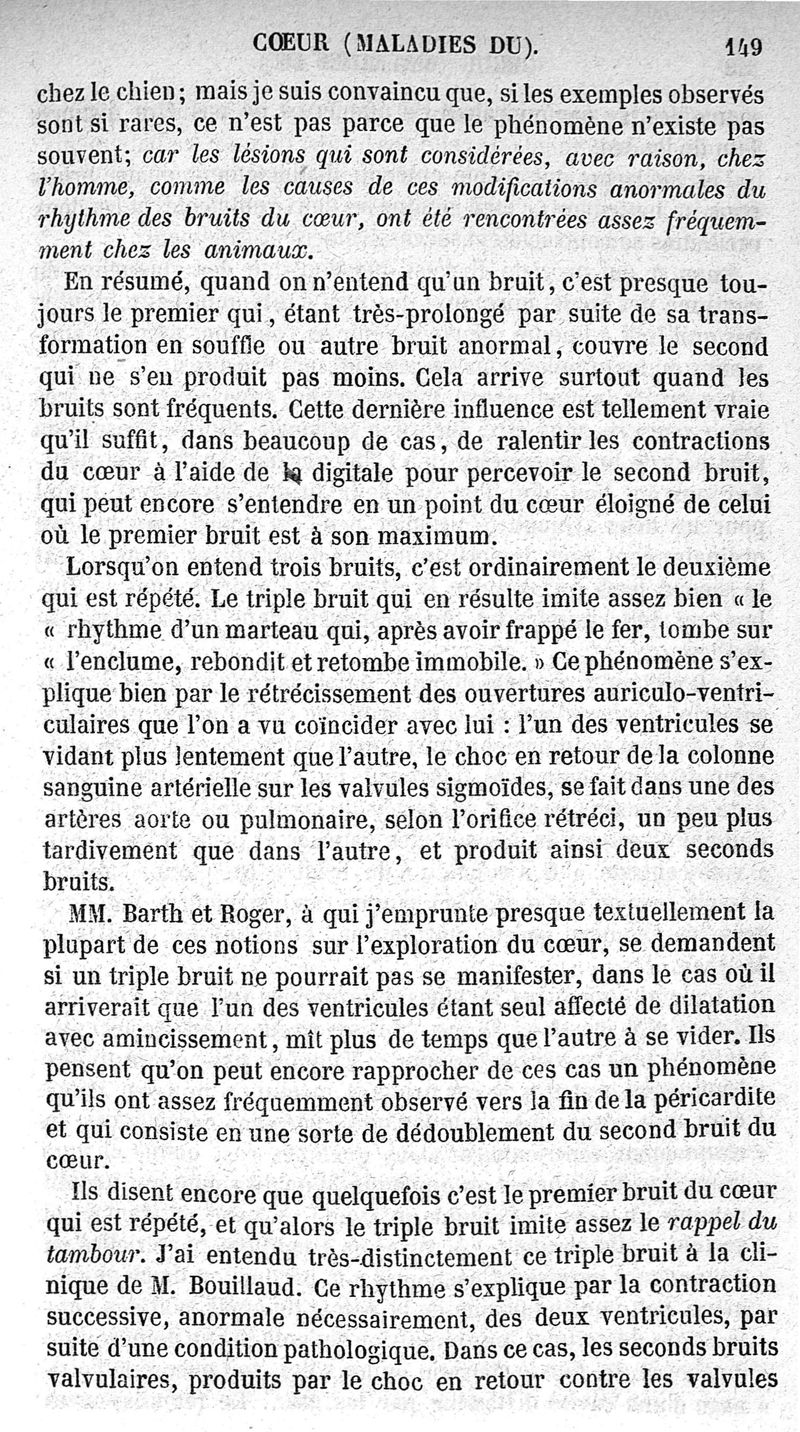 CŒUR (MALADIES DU). 149

chez le chien; mais je suis convaincu que, si les exemples observés sont si rares, ce n'est pas parce que le phénomène n'existe pas souvent; car les lésions qui sont considérées, avec raison, chez l'homme, comme les causes de ces modifications anormales du rhythme des bruits du cœur, ont été rencontrées assez fréquemment chez les animaux.

En résumé, quand on n'entend qu'un bruit, c'est presque toujours le premier qui, étant très-prolongé par suite de sa transformation en souffle ou autre bruit anormal, couvre le second qui ne s'en produit pas moins. Cela arrive surtout quand les bruits sont fréquents. Cette dernière influence est tellement vraie qu'il suffit, dans beaucoup de cas, de ralentir les contractions du cœur à l'aide de la digitale pour percevoir le second bruit, qui peut encore s'entendre en un point du cœur éloigné de celui où le premier bruit est à son maximum.

Lorsqu'on entend trois bruits, c'est ordinairement le deuxième qui est répété. Le triple bruit qui en résulte imite assez bien « le « rhythme d'un marteau qui, après avoir frappé le fer, tombe sur « l'enclume, rebondit et retombe immobile. » Ce phénomène s'explique bien par le rétrécissement des ouvertures auriculo-ventriculaires que l'on a vu coïncider avec lui : l'un des ventricules se vidant plus lentement que l'autre, le choc en retour de la colonne sanguine artérielle sur les valvules sigmoïdes, se fait dans une des artères aorte ou pulmonaire, selon l'orifice rétréci, un peu plus tardivement que dans l'autre, et produit ainsi deux seconds bruits.

MM. Barth et Roger, à qui j'emprunte presque textuellement la plupart de ces notions sur l'exploration du cœur, se demandent si un triple bruit ne pourrait pas se manifester, dans le cas où il arriverait que l'un des ventricules étant seul affecté de dilatation avec amincissement, mît plus de temps que l'autre à se vider. Ils pensent qu'on peut encore rapprocher de ces cas un phénomène qu'ils ont assez fréquemment observé vers la fin de la péricardite et qui consiste en une sorte de dédoublement du second bruit du cœur.

Ils disent encore que quelquefois c'est le premier bruit du cœur qui est répété, et qu'alors le triple bruit imite assez le rappel du tambour. J'ai entendu très-distinctement ce triple bruit à la clinique de M. Bouillaud. Ce rhythme s'explique par la contraction successive, anormale nécessairement, des deux ventricules, par suite d'une condition pathologique. Dans ce cas, les seconds bruits valvulaires, produits par le choc en retour contre les valvules